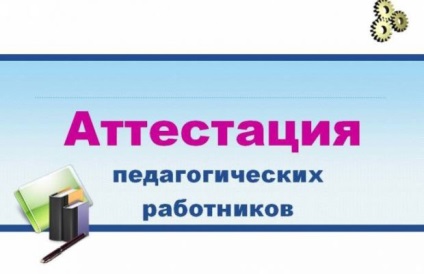 Аттестация

педагогических работников